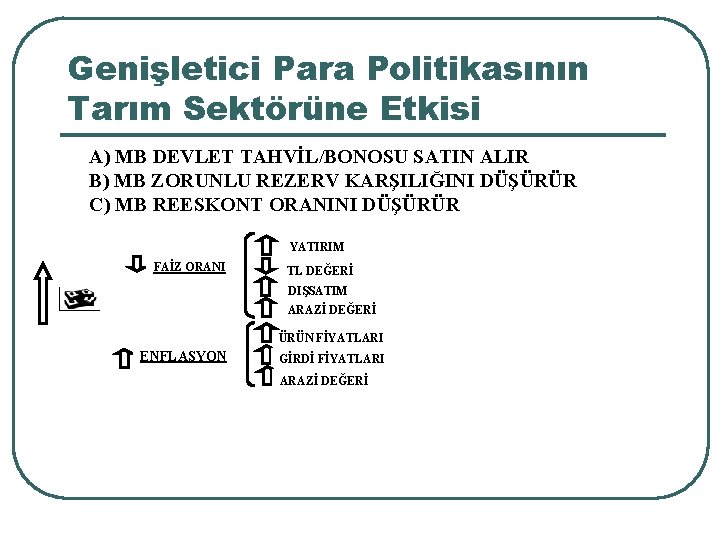 Genişletici Para Politikasının Tarım Sektörüne Etkisi

A) MB DEVLET TAHVİL/BONOSU SATIN ALIR
B) MB ZORUNLU REZERV KARŞILIĞINI DÜŞÜRÜR
C) MB REESKONT ORANINI DÜŞÜRÜR

FAİZ ORANI

YATIRIM
TL DEĞERİ
DIŞSATIM
ARAZİ DEĞERİ

ENFLASYON

ÜRÜN FİYATLARI
GİRDİ FİYATLARI
ARAZİ DEĞERİ